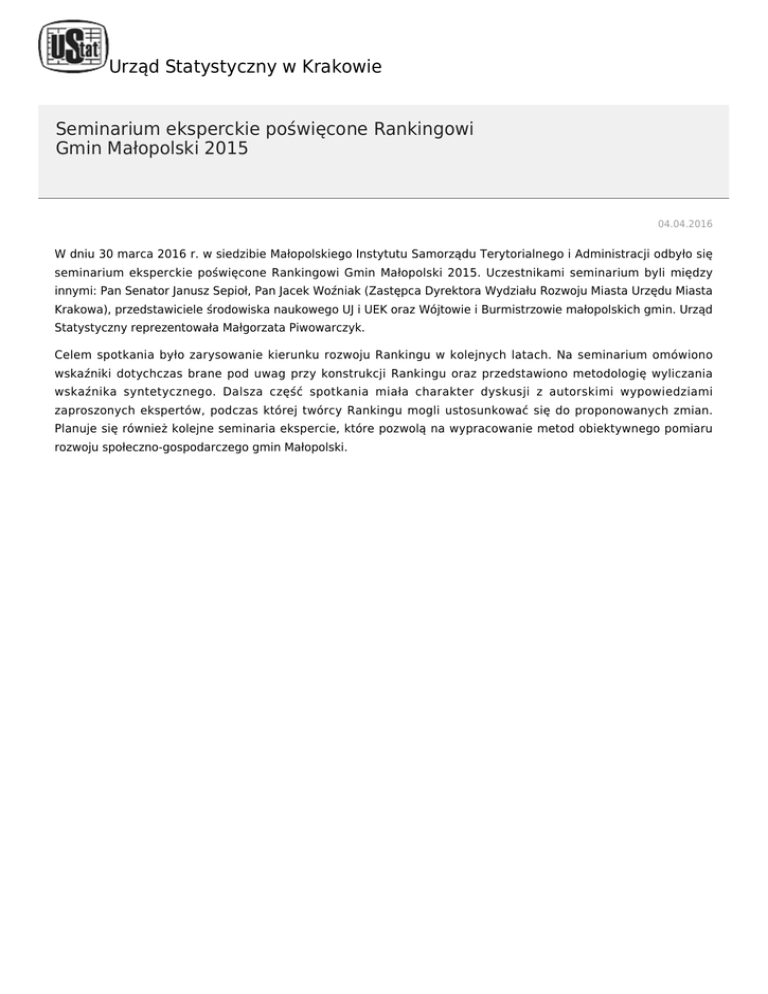 UStat

Urząd Statystyczny w Krakowie

Seminarium eksperckie poświęcone Rankingowi Gmin Małopolski 2015

04.04.2016

W dniu 30 marca 2016 r. w siedzibie Małopolskiego Instytutu Samorządu Terytorialnego i Administracji odbyło się seminarium eksperckie poświęcone Rankingowi Gmin Małopolski 2015. Uczestnikami seminarium byli między innymi: Pan Senator Janusz Sepioł, Pan Jacek Woźniak (Zastępca Dyrektora Wydziału Rozwoju Miasta Urzędu Miasta Krakowa), przedstawiciele środowiska naukowego UJ i UEK oraz Wójtowie i Burmistrzowie małopolskich gmin. Urząd Statystyczny reprezentowała Małgorzata Piwowarczyk.

Celem spotkania było zarysowanie kierunku rozwoju Rankingu w kolejnych latach. Na seminarium omówiono wskaźniki dotychczas brane pod uwag przy konstrukcji Rankingu oraz przedstawiono metodologię wyliczania wskaźnika syntetycznego. Dalsza część spotkania miała charakter dyskusji z autorskimi wypowiedziami zaproszonych ekspertów, podczas której twórcy Rankingu mogli ustosunkować się do proponowanych zmian. Planuje się również kolejne seminaria ekspercie, które pozwolą na wypracowanie metod obiektywnego pomiaru rozwoju społeczno-gospodarczego gmin Małopolski.